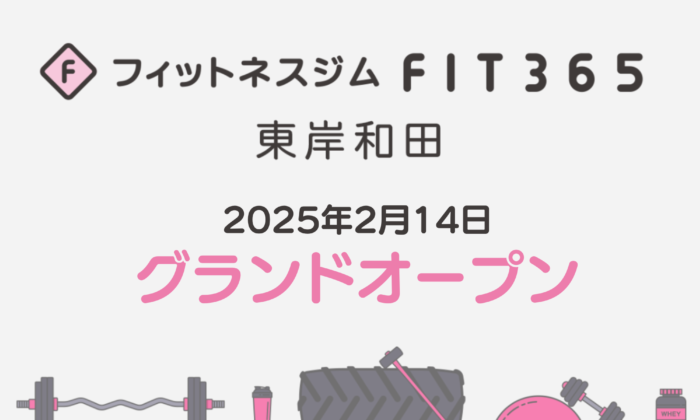 F フィットネスジム FIT365

東岸和田

2025年2月14日

グランドオープン

WHEY